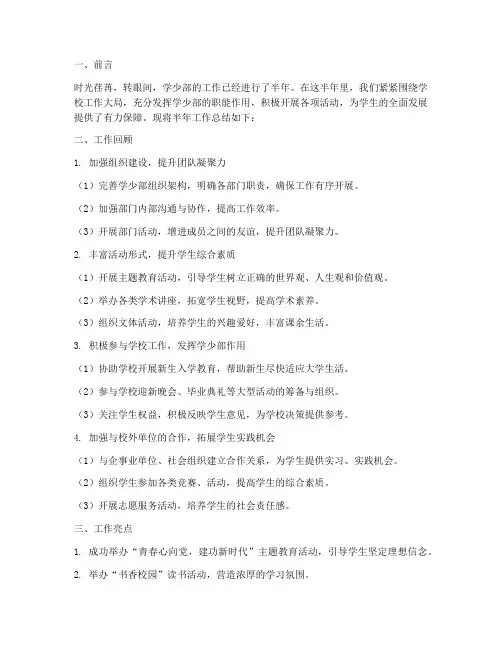 一、前言

时光荏苒，转眼间，学少部的工作已经进行了半年。在这半年里，我们紧紧围绕学校工作大局，充分发挥学少部的职能作用，积极开展各项活动，为学生的全面发展提供了有力保障。现将半年工作总结如下：

二、工作回顾

1. 加强组织建设，提升团队凝聚力

（1）完善学少部组织架构，明确各部门职责，确保工作有序开展。

（2）加强部门内部沟通与协作，提高工作效率。

（3）开展部门活动，增进成员之间的友谊，提升团队凝聚力。

2. 丰富活动形式，提升学生综合素质

（1）开展主题教育活动，引导学生树立正确的世界观、人生观和价值观。

（2）举办各类学术讲座，拓宽学生视野，提高学术素养。

（3）组织文体活动，培养学生的兴趣爱好，丰富课余生活。

3. 积极参与学校工作，发挥学少部作用

（1）协助学校开展新生入学教育，帮助新生尽快适应大学生活。

（2）参与学校迎新晚会、毕业典礼等大型活动的筹备与组织。

（3）关注学生权益，积极反映学生意见，为学校决策提供参考。

4. 加强与校外单位的合作，拓展学生实践机会

（1）与企事业单位、社会组织建立合作关系，为学生提供实习、实践机会。

（2）组织学生参加各类竞赛、活动，提高学生的综合素质。

（3）开展志愿服务活动，培养学生的社会责任感。

三、工作亮点

1. 成功举办“青春心向党，建功新时代”主题教育活动，引导学生坚定理想信念。

2. 举办“书香校园”读书活动，营造浓厚的学习氛围。